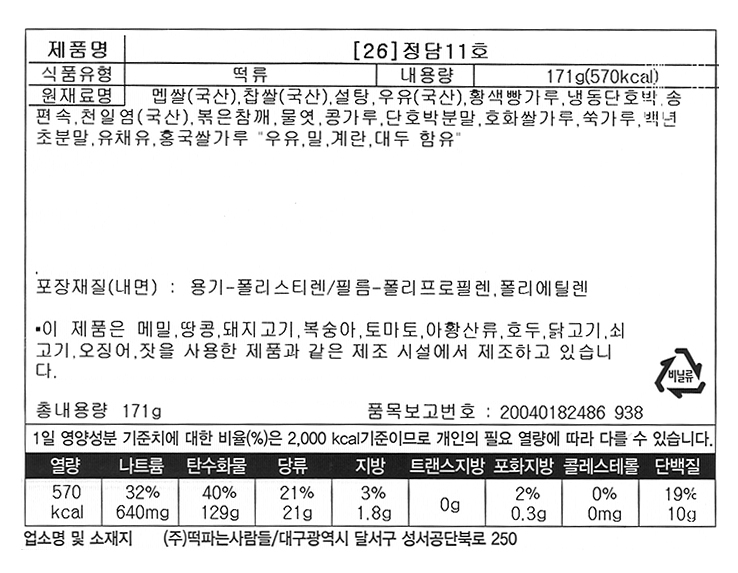 | 제품명 | [26]정담11호 | | |
|---|---|---|---|
| 식품유형 | 떡류 | 내용량 | 171g(570kcal) |

원재료명 멥쌀(국산),찹쌀(국산),설탕,우유(국산),황색빵가루,냉동단호박,송편속,천일염(국산),볶은참깨,물엿,콩가루,단호박분말,호화쌀가루,쑥가루,백년초분말,유채유,홍국쌀가루 "우유,밀,계란,대두 함유"

포장재질(내면) : 용기-폴리스티렌/필름-폴리프로필렌,폴리에틸렌

▪이 제품은 메밀,땅콩,돼지고기,복숭아,토마토,아황산류,호두,닭고기,쇠고기,오징어,잣을 사용한 제품과 같은 제조 시설에서 제조하고 있습니다.

비닐류

총내용량 171g

품목보고번호 : 20040182486 938

1일 영양성분 기준치에 대한 비율(%)은 2,000 kcal기준이므로 개인의 필요 열량에 따라 다를 수 있습니다.

| 열량 | 나트륨 | 탄수화물 | 당류 | 지방 | 트랜스지방 | 포화지방 | 콜레스테롤 | 단백질 |
|---|---|---|---|---|---|---|---|---|
| 570 kcal | 32% 640mg | 40% 129g | 21% 21g | 3% 1.8g | 0g | 2% 0.3g | 0% 0mg | 19% 10g |

업소명 및 소재지 (주)떡파는사람들/대구광역시 달서구 성서공단북로 250